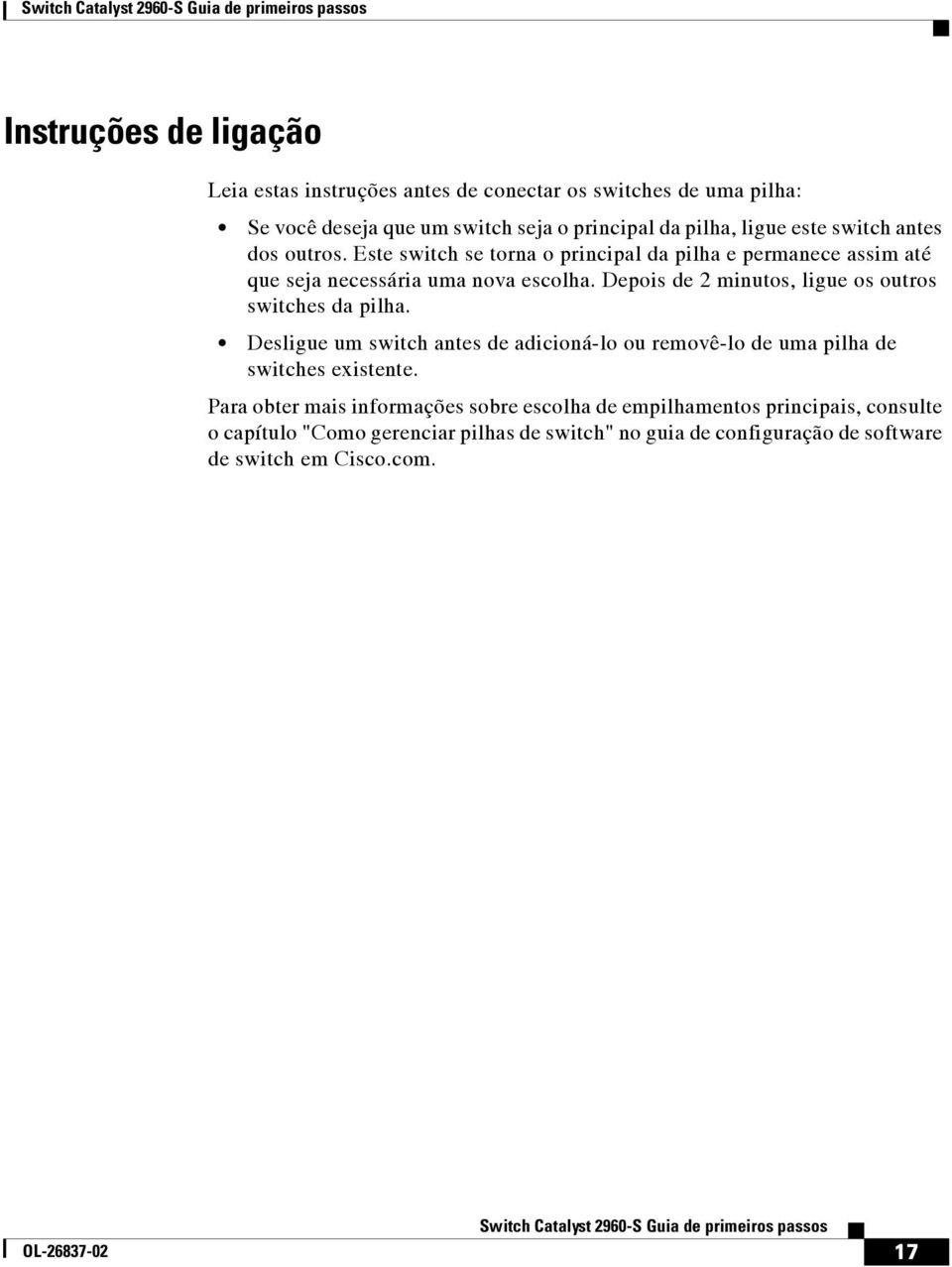 Switch Catalyst 2960-S Guia de primeiros passos

Instruções de ligação

Leia estas instruções antes de conectar os switches de uma pilha:

• Se você deseja que um switch seja o principal da pilha, ligue este switch antes dos outros. Este switch se torna o principal da pilha e permanece assim até que seja necessária uma nova escolha. Depois de 2 minutos, ligue os outros switches da pilha.

• Desligue um switch antes de adicioná-lo ou removê-lo de uma pilha de switches existente.

Para obter mais informações sobre escolha de empilhamentos principais, consulte o capítulo "Como gerenciar pilhas de switch" no guia de configuração de software de switch em Cisco.com.

Switch Catalyst 2960-S Guia de primeiros passos

OL-26837-02

17